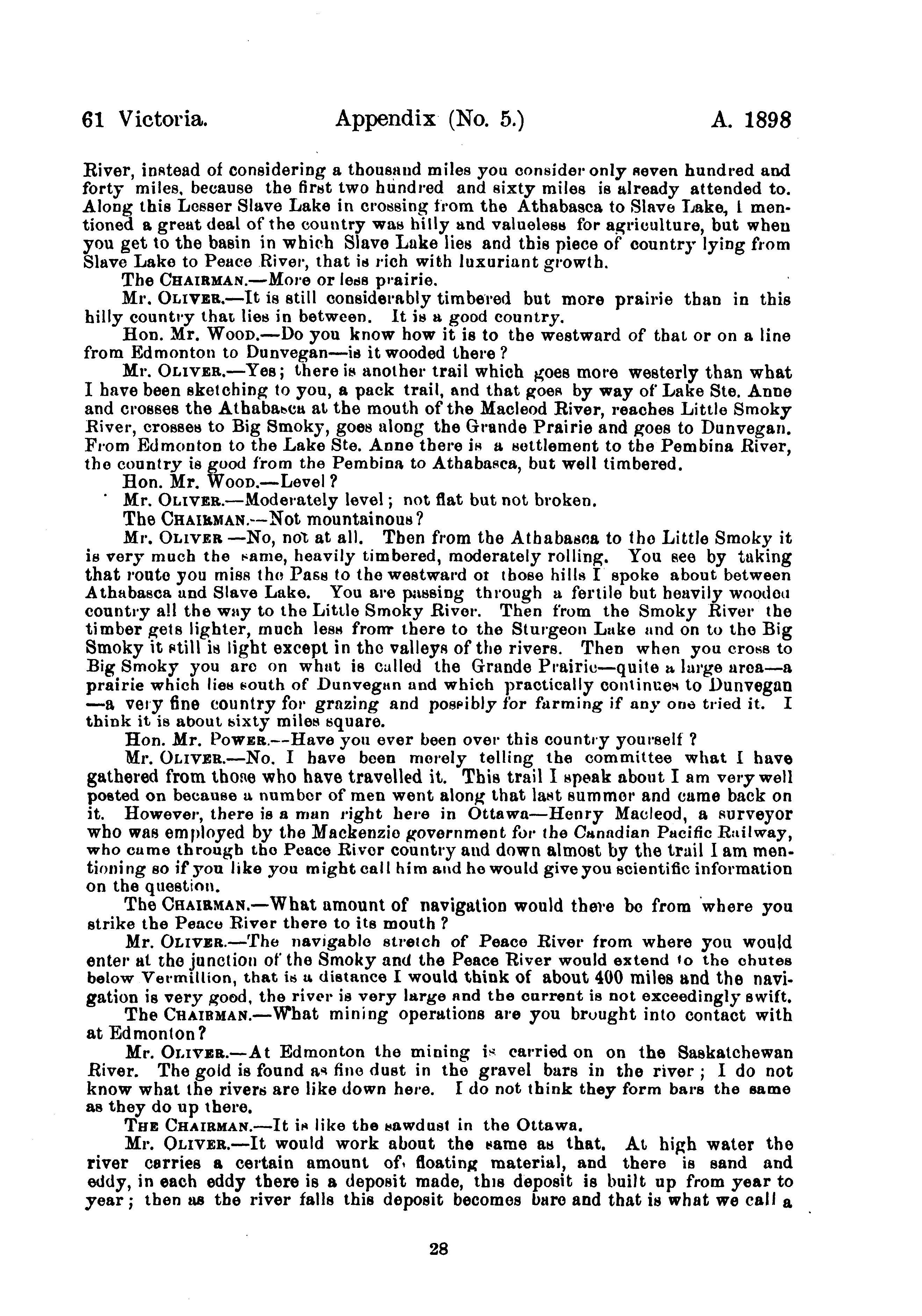 61 Victoria. Appendix (No. 5.) A. 1898

River, instead of considering a thousand miles you consider only seven hundred and forty miles, because the first two hundred and sixty miles is already attended to. Along this Lesser Slave Lake in crossing from the Athabasca to Slave Lake, I mentioned a great deal of the country was hilly and valueless for agriculture, but when you get to the basin in which Slave Lake lies and this piece of country lying from Slave Lake to Peace River, that is rich with luxuriant growth.

The CHAIRMAN.—More or less prairie.

Mr. OLIVER.—It is still considerably timbered but more prairie than in this hilly country that lies in between. It is a good country.

Hon. Mr. WOOD.—Do you know how it is to the westward of that or on a line from Edmonton to Dunvegan—is it wooded there?

Mr. OLIVER.—Yes; there is another trail which goes more westerly than what I have been sketching to you, a pack trail, and that goes by way of Lake Ste. Anne and crosses the Athabasca at the mouth of the Macleod River, reaches Little Smoky River, crosses to Big Smoky, goes along the Grande Prairie and goes to Dunvegan. From Edmonton to the Lake Ste. Anne there is a settlement to the Pembina River, the country is good from the Pembina to Athabasca, but well timbered.

Hon. Mr. WOOD.—Level?

Mr. OLIVER.—Moderately level; not flat but not broken.

The CHAIRMAN.—Not mountainous?

Mr. OLIVER —No, not at all. Then from the Athabasca to the Little Smoky it is very much the same, heavily timbered, moderately rolling. You see by taking that route you miss the Pass to the westward of those hills I spoke about between Athabasca and Slave Lake. You are passing through a fertile but heavily wooded country all the way to the Little Smoky River. Then from the Smoky River the timber gets lighter, much less from there to the Sturgeon Lake and on to the Big Smoky it still is light except in the valleys of the rivers. Then when you cross to Big Smoky you are on what is called the Grande Prairie—quite a large area—a prairie which lies south of Dunvegan and which practically continues to Dunvegan —a very fine country for grazing and possibly for farming if any one tried it. I think it is about sixty miles square.

Hon. Mr. POWER.—Have you ever been over this country yourself?

Mr. OLIVER.—No. I have been merely telling the committee what I have gathered from those who have travelled it. This trail I speak about I am very well posted on because a number of men went along that last summer and came back on it. However, there is a man right here in Ottawa—Henry Macleod, a surveyor who was employed by the Mackenzie government for the Canadian Pacific Railway, who came through the Peace River country and down almost by the trail I am mentioning so if you like you might call him and he would give you scientific information on the question.

The CHAIRMAN.—What amount of navigation would there be from where you strike the Peace River there to its mouth?

Mr. OLIVER.—The navigable stretch of Peace River from where you would enter at the junction of the Smoky and the Peace River would extend to the chutes below Vermillion, that is a distance I would think of about 400 miles and the navigation is very good, the river is very large and the current is not exceedingly swift.

The CHAIRMAN.—What mining operations are you brought into contact with at Edmonton?

Mr. OLIVER.—At Edmonton the mining is carried on on the Saskatchewan River. The gold is found as fine dust in the gravel bars in the river; I do not know what the rivers are like down here. I do not think they form bars the same as they do up there.

THE CHAIRMAN.—It is like the sawdust in the Ottawa.

Mr. OLIVER.—It would work about the same as that. At high water the river carries a certain amount of floating material, and there is sand and eddy, in each eddy there is a deposit made, this deposit is built up from year to year; then as the river falls this deposit becomes bare and that is what we call a

28